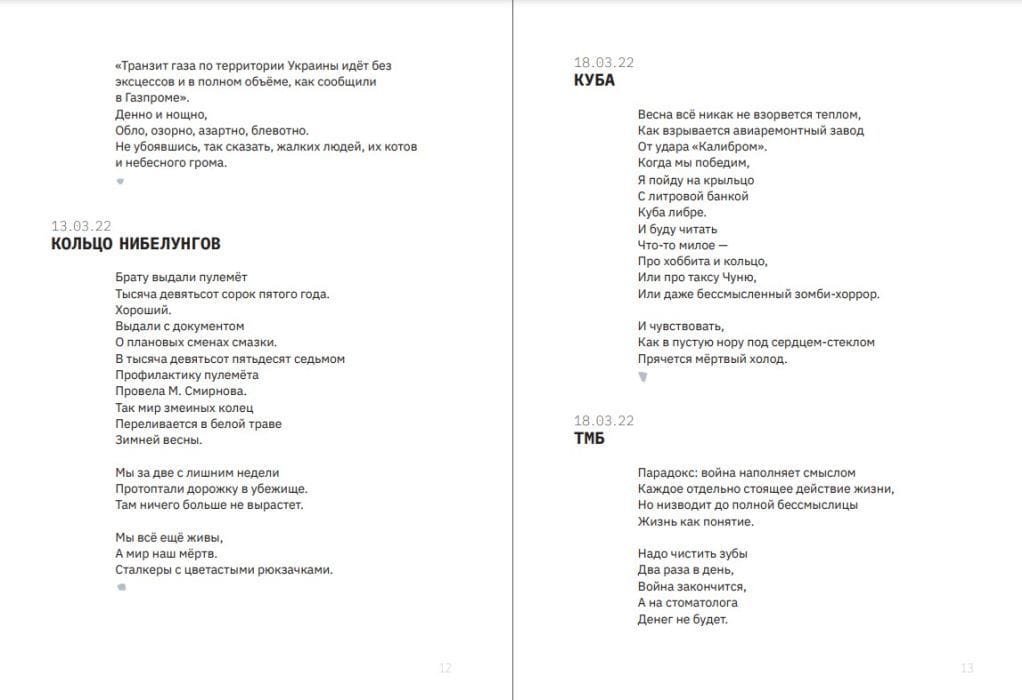 «Транзит газа по территории Украины идёт без эксцессов и в полном объёме, как сообщили в Газпроме».
Денно и нощно,
Обло, озорно, азартно, блевотно.
Не убоявшись, так сказать, жалких людей, их котов и небесного грома.

13.03.22
КОЛЬЦО НИБЕЛУНГОВ

Брату выдали пулемёт
Тысяча девятьсот сорок пятого года.
Хороший.
Выдали с документом
О плановых сменах смазки.
В тысяча девятьсот пятьдесят седьмом
Профилактику пулемёта
Провела М. Смирнова.
Так мир змеиных колец
Переливается в белой траве
Зимней весны.

Мы за две с лишним недели
Протоптали дорожку в убежище.
Там ничего больше не вырастет.

Мы всё ещё живы,
А мир наш мёртв.
Сталкеры с цветастыми рюкзачками.

12

18.03.22
КУБА

Весна всё никак не взорвется теплом,
Как взрывается авиаремонтный завод
От удара «Калибром».
Когда мы победим,
Я пойду на крыльцо
С литровой банкой
Куба либре.
И буду читать
Что-то милое —
Про хоббита и кольцо,
Или про таксу Чуню,
Или даже бессмысленный зомби-хоррор.

И чувствовать,
Как в пустую нору под сердцем-стеклом
Прячется мёртвый холод.

18.03.22
ТМБ

Парадокс: война наполняет смыслом
Каждое отдельно стоящее действие жизни,
Но низводит до полной бессмыслицы
Жизнь как понятие.

Надо чистить зубы
Два раза в день,
Война закончится,
А на стоматолога
Денег не будет.

13